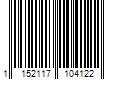 1 152117 104122